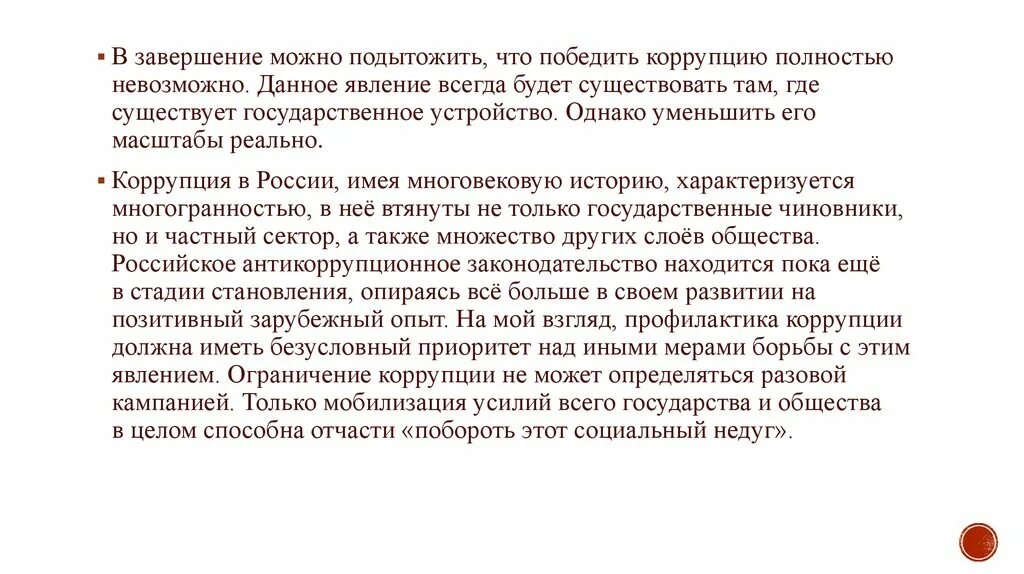 ▪ В завершение можно подытожить, что победить коррупцию полностью невозможно. Данное явление всегда будет существовать там, где существует государственное устройство. Однако уменьшить его масштабы реально.

▪ Коррупция в России, имея многовековую историю, характеризуется многогранностью, в неё втянуты не только государственные чиновники, но и частный сектор, а также множество других слоёв общества. Российское антикоррупционное законодательство находится пока ещё в стадии становления, опираясь всё больше в своем развитии на позитивный зарубежный опыт. На мой взгляд, профилактика коррупции должна иметь безусловный приоритет над иными мерами борьбы с этим явлением. Ограничение коррупции не может определяться разовой кампанией. Только мобилизация усилий всего государства и общества в целом способна отчасти «побороть этот социальный недуг».